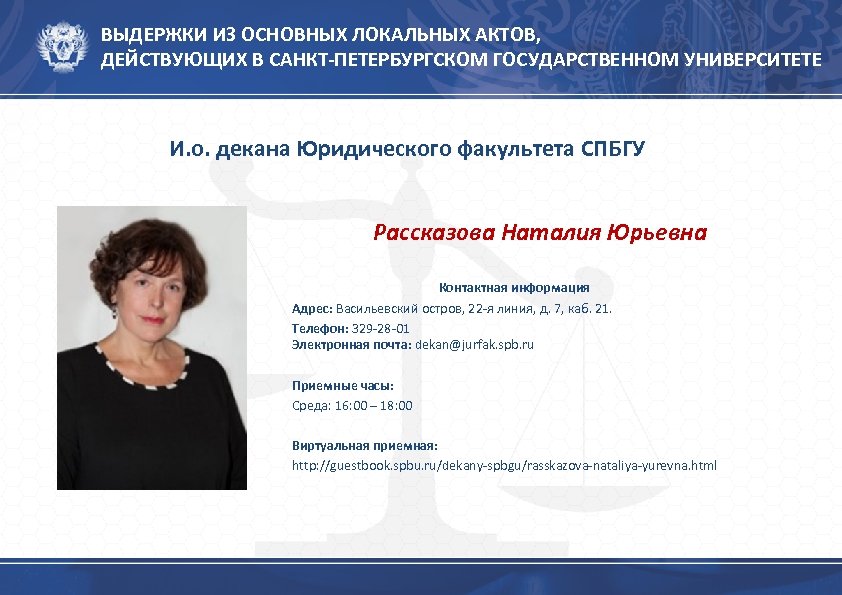 ВЫДЕРЖКИ ИЗ ОСНОВНЫХ ЛОКАЛЬНЫХ АКТОВ, ДЕЙСТВУЮЩИХ В САНКТ-ПЕТЕРБУРГСКОМ ГОСУДАРСТВЕННОМ УНИВЕРСИТЕТЕ

И.о. декана Юридического факультета СПБГУ

Рассказова Наталия Юрьевна

Контактная информация
Адрес: Васильевский остров, 22-я линия, д. 7, каб. 21.
Телефон: 329-28-01
Электронная почта: dekan@jurfak.spb.ru

Приемные часы:
Среда: 16:00 – 18:00

Виртуальная приемная:
http://guestbook.spbu.ru/dekany-spbgu/rasskazova-nataliya-yurevna.html